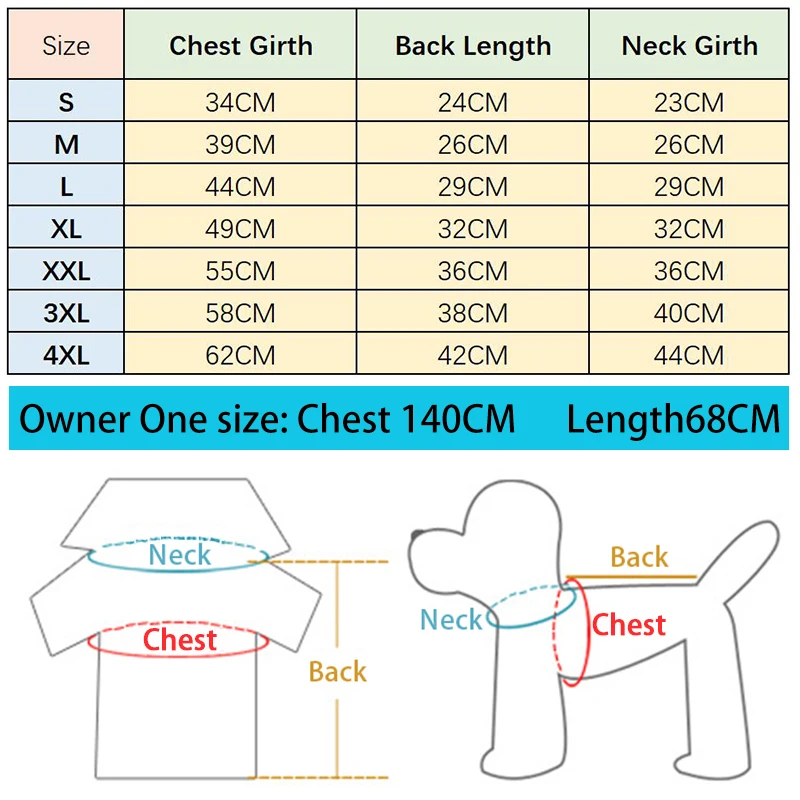 | Size | Chest Girth | Back Length | Neck Girth |
|---|---|---|---|
| S | 34CM | 24CM | 23CM |
| M | 39CM | 26CM | 26CM |
| L | 44CM | 29CM | 29CM |
| XL | 49CM | 32CM | 32CM |
| XXL | 55CM | 36CM | 36CM |
| 3XL | 58CM | 38CM | 40CM |
| 4XL | 62CM | 42CM | 44CM |

Owner One size: Chest 140CM Length68CM

Neck
Chest
Back

Back
Neck
Chest